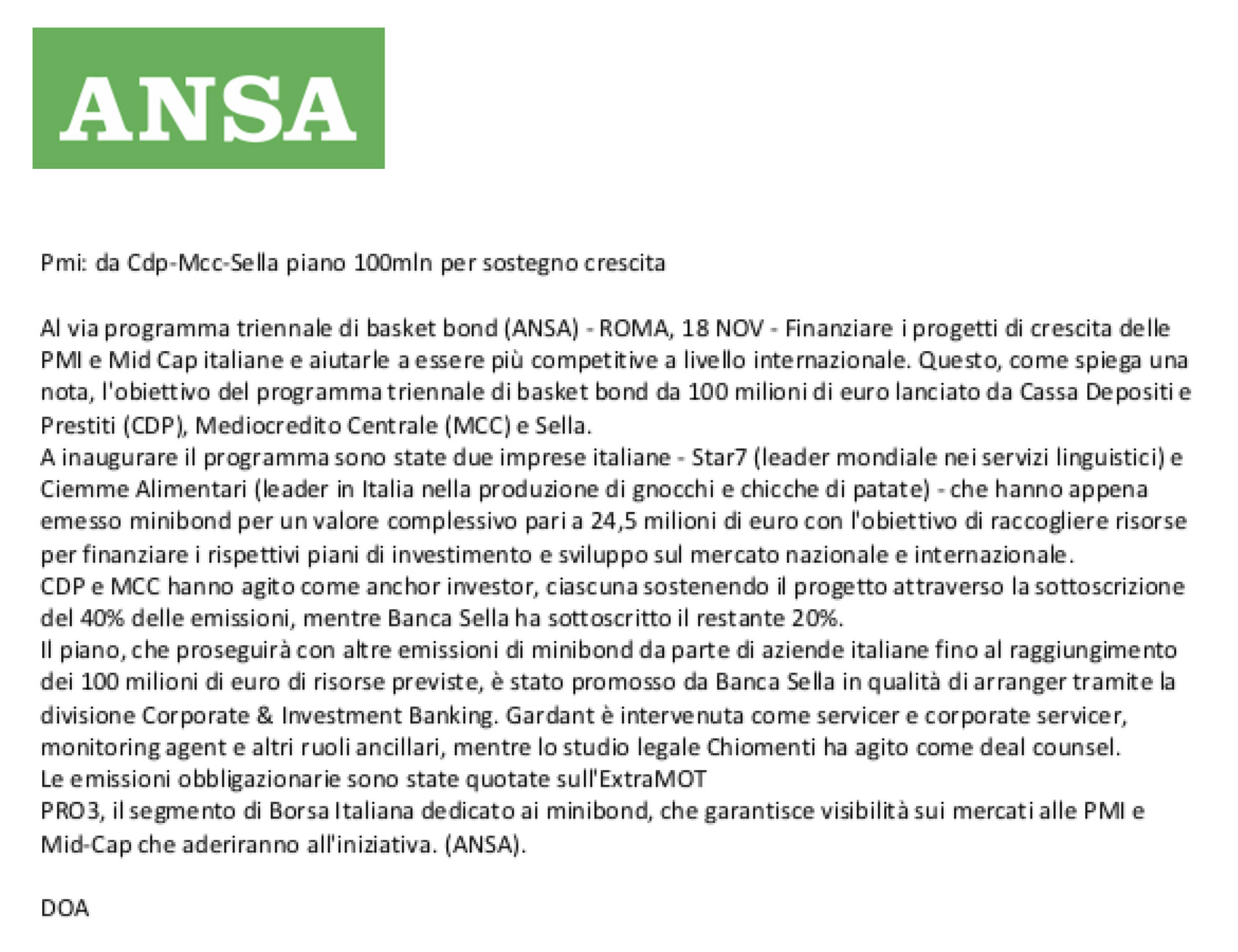 ANSA

Pmi: da Cdp-Mcc-Sella piano 100mln per sostegno crescita

Al via programma triennale di basket bond (ANSA) - ROMA, 18 NOV - Finanziare i progetti di crescita delle PMI e Mid Cap italiane e aiutarle a essere più competitive a livello internazionale. Questo, come spiega una nota, l'obiettivo del programma triennale di basket bond da 100 milioni di euro lanciato da Cassa Depositi e Prestiti (CDP), Mediocredito Centrale (MCC) e Sella.
A inaugurare il programma sono state due imprese italiane - Star7 (leader mondiale nei servizi linguistici) e Ciemme Alimentari (leader in Italia nella produzione di gnocchi e chicche di patate) - che hanno appena emesso minibond per un valore complessivo pari a 24,5 milioni di euro con l'obiettivo di raccogliere risorse per finanziare i rispettivi piani di investimento e sviluppo sul mercato nazionale e internazionale.
CDP e MCC hanno agito come anchor investor, ciascuna sostenendo il progetto attraverso la sottoscrizione del 40% delle emissioni, mentre Banca Sella ha sottoscritto il restante 20%.
Il piano, che proseguirà con altre emissioni di minibond da parte di aziende italiane fino al raggiungimento dei 100 milioni di euro di risorse previste, è stato promosso da Banca Sella in qualità di arranger tramite la divisione Corporate & Investment Banking. Gardant è intervenuta come servicer e corporate servicer, monitoring agent e altri ruoli ancillari, mentre lo studio legale Chiomenti ha agito come deal counsel.
Le emissioni obbligazionarie sono state quotate sull'ExtraMOT
PRO3, il segmento di Borsa Italiana dedicato ai minibond, che garantisce visibilità sui mercati alle PMI e Mid-Cap che aderiranno all'iniziativa. (ANSA).

DOA